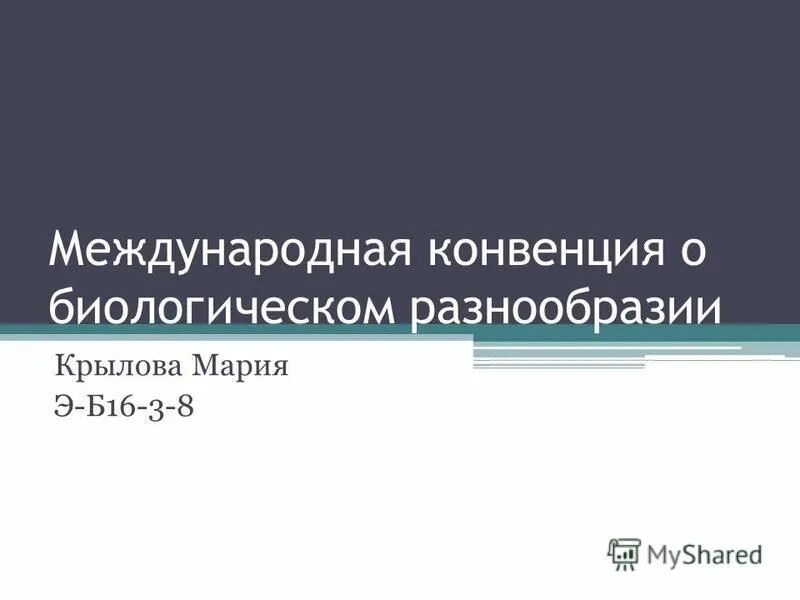 Международная конвенция о биологическом разнообразии

Крылова Мария
Э-Б16-3-8

MyShared